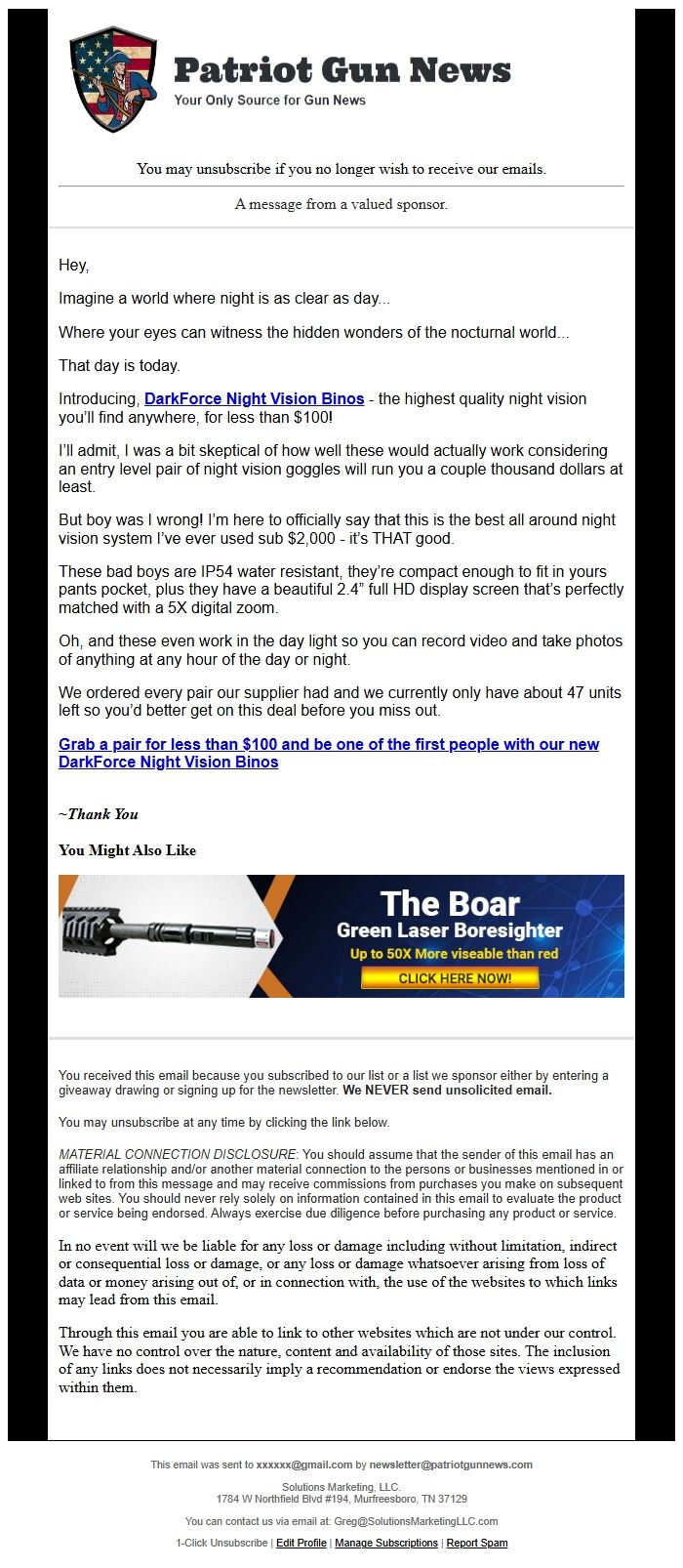 Patriot Gun News
Your Only Source for Gun News

You may unsubscribe if you no longer wish to receive our emails.

A message from a valued sponsor.

Hey,

Imagine a world where night is as clear as day...

Where your eyes can witness the hidden wonders of the nocturnal world...

That day is today.

Introducing, DarkForce Night Vision Binos - the highest quality night vision you'll find anywhere, for less than $100!

I'll admit, I was a bit skeptical of how well these would actually work considering an entry level pair of night vision goggles will run you a couple thousand dollars at least.

But boy was I wrong! I'm here to officially say that this is the best all around night vision system I've ever used sub $2,000 - it's THAT good.

These bad boys are IP54 water resistant, they're compact enough to fit in yours pants pocket, plus they have a beautiful 2.4" full HD display screen that's perfectly matched with a 5X digital zoom.

Oh, and these even work in the day light so you can record video and take photos of anything at any hour of the day or night.

We ordered every pair our supplier had and we currently only have about 47 units left so you'd better get on this deal before you miss out.

Grab a pair for less than $100 and be one of the first people with our new DarkForce Night Vision Binos

~Thank You

You Might Also Like

The Boar
Green Laser Boresighter
Up to 50X More viseable than red
CLICK HERE NOW!

You received this email because you subscribed to our list or a list we sponsor either by entering a giveaway drawing or signing up for the newsletter. We NEVER send unsolicited email.

You may unsubscribe at any time by clicking the link below.

MATERIAL CONNECTION DISCLOSURE: You should assume that the sender of this email has an affiliate relationship and/or another material connection to the persons or businesses mentioned in or linked to from this message and may receive commissions from purchases you make on subsequent web sites. You should never rely solely on information contained in this email to evaluate the product or service being endorsed. Always exercise due diligence before purchasing any product or service.

In no event will we be liable for any loss or damage including without limitation, indirect or consequential loss or damage, or any loss or damage whatsoever arising from loss of data or money arising out of, or in connection with, the use of the websites to which links may lead from this email.

Through this email you are able to link to other websites which are not under our control. We have no control over the nature, content and availability of those sites. The inclusion of any links does not necessarily imply a recommendation or endorse the views expressed within them.

This email was sent to xxxxxx@gmail.com by newsletter@patriotgunnews.com

Solutions Marketing, LLC.
1784 W Northfield Blvd #194, Murfreesboro, TN 37129

You can contact us via email at: Greg@SolutionsMarketingLLC.com

1-Click Unsubscribe | Edit Profile | Manage Subscriptions | Report Spam